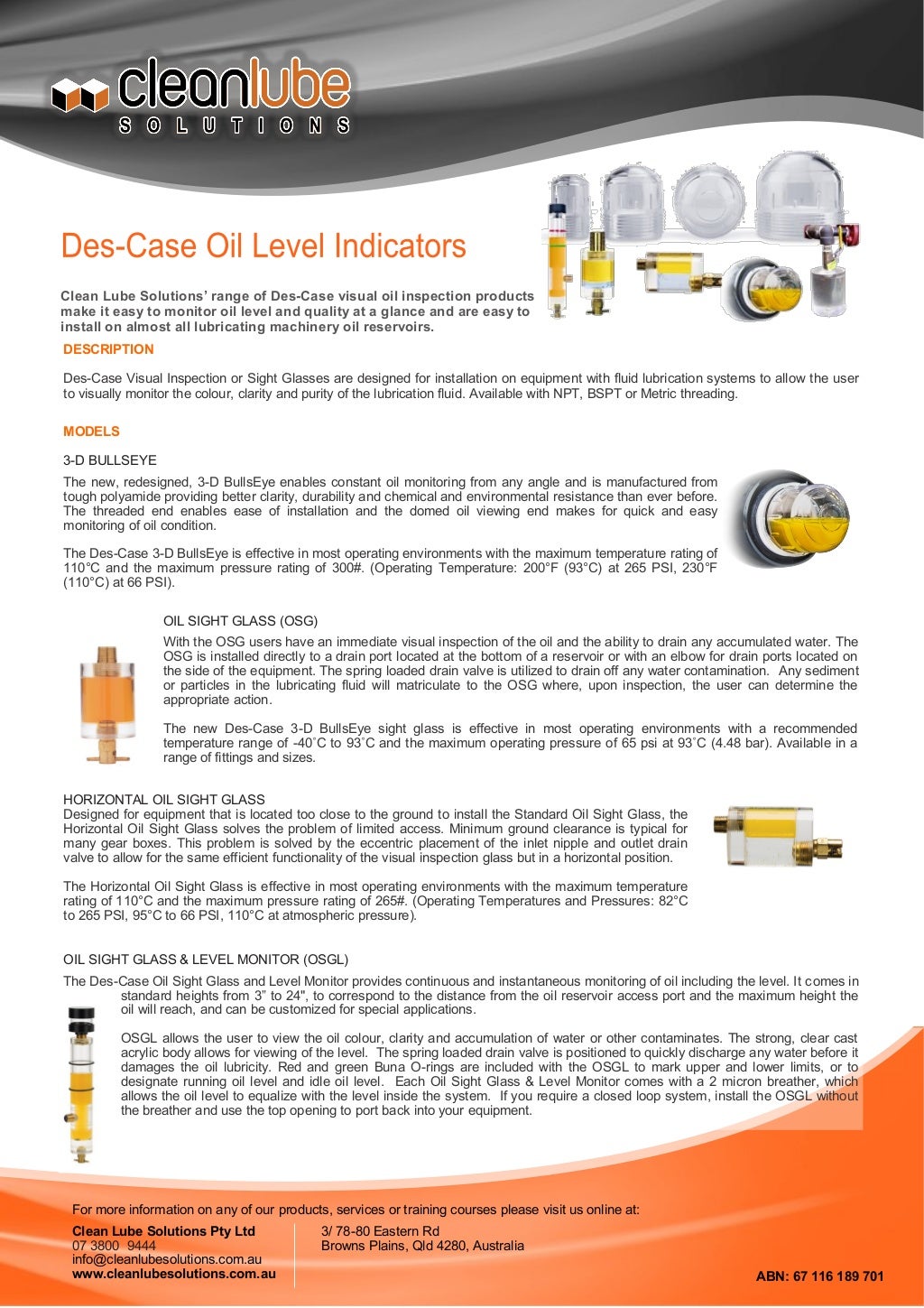 cleanlube
SOLUTIONS

Des-Case Oil Level Indicators

Clean Lube Solutions' range of Des-Case visual oil inspection products make it easy to monitor oil level and quality at a glance and are easy to install on almost all lubricating machinery oil reservoirs.

DESCRIPTION

Des-Case Visual Inspection or Sight Glasses are designed for installation on equipment with fluid lubrication systems to allow the user to visually monitor the colour, clarity and purity of the lubrication fluid. Available with NPT, BSPT or Metric threading.

MODELS

3-D BULLSEYE

The new, redesigned, 3-D BullsEye enables constant oil monitoring from any angle and is manufactured from tough polyamide providing better clarity, durability and chemical and environmental resistance than ever before. The threaded end enables ease of installation and the domed oil viewing end makes for quick and easy monitoring of oil condition.

The Des-Case 3-D BullsEye is effective in most operating environments with the maximum temperature rating of 110°C and the maximum pressure rating of 300#. (Operating Temperature: 200°F (93°C) at 265 PSI, 230°F (110°C) at 66 PSI).

OIL SIGHT GLASS (OSG)

With the OSG users have an immediate visual inspection of the oil and the ability to drain any accumulated water. The OSG is installed directly to a drain port located at the bottom of a reservoir or with an elbow for drain ports located on the side of the equipment. The spring loaded drain valve is utilized to drain off any water contamination. Any sediment or particles in the lubricating fluid will matriculate to the OSG where, upon inspection, the user can determine the appropriate action.

The new Des-Case 3-D BullsEye sight glass is effective in most operating environments with a recommended temperature range of -40˚C to 93˚C and the maximum operating pressure of 65 psi at 93˚C (4.48 bar). Available in a range of fittings and sizes.

HORIZONTAL OIL SIGHT GLASS
Designed for equipment that is located too close to the ground to install the Standard Oil Sight Glass, the Horizontal Oil Sight Glass solves the problem of limited access. Minimum ground clearance is typical for many gear boxes. This problem is solved by the eccentric placement of the inlet nipple and outlet drain valve to allow for the same efficient functionality of the visual inspection glass but in a horizontal position.

The Horizontal Oil Sight Glass is effective in most operating environments with the maximum temperature rating of 110°C and the maximum pressure rating of 265#. (Operating Temperatures and Pressures: 82°C to 265 PSI, 95°C to 66 PSI, 110°C at atmospheric pressure).

OIL SIGHT GLASS & LEVEL MONITOR (OSGL)

The Des-Case Oil Sight Glass and Level Monitor provides continuous and instantaneous monitoring of oil including the level. It comes in standard heights from 3" to 24", to correspond to the distance from the oil reservoir access port and the maximum height the oil will reach, and can be customized for special applications.

OSGL allows the user to view the oil colour, clarity and accumulation of water or other contaminates. The strong, clear cast acrylic body allows for viewing of the level. The spring loaded drain valve is positioned to quickly discharge any water before it damages the oil lubricity. Red and green Buna O-rings are included with the OSGL to mark upper and lower limits, or to designate running oil level and idle oil level. Each Oil Sight Glass & Level Monitor comes with a 2 micron breather, which allows the oil level to equalize with the level inside the system. If you require a closed loop system, install the OSGL without the breather and use the top opening to port back into your equipment.

For more information on any of our products, services or training courses please visit us online at:

Clean Lube Solutions Pty Ltd
07 3800 9444
info@cleanlubesolutions.com.au
www.cleanlubesolutions.com.au

3/ 78-80 Eastern Rd
Browns Plains, Qld 4280, Australia

ABN: 67 116 189 701